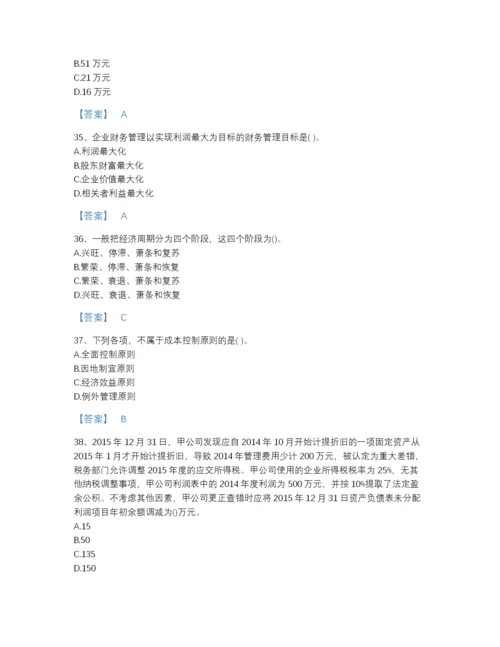 B.51 万元
C.21 万元
D.16 万元

【答案】 A

35、企业财务管理以实现利润最大为目标的财务管理目标是( )。
A.利润最大化
B.股东财富最大化
C.企业价值最大化
D.相关者利益最大化

【答案】 A

36、一般把经济周期分为四个阶段，这四个阶段为()。
A.兴旺、停滞、萧条和复苏
B.繁荣、停滞、萧条和恢复
C.繁荣、衰退、萧条和复苏
D.兴旺、衰退、萧条和恢复

【答案】 C

37、下列各项，不属于成本控制原则的是( )。
A.全面控制原则
B.因地制宜原则
C.经济效益原则
D.例外管理原则

【答案】 B

38、2015 年 12 月 31 日，甲公司发现应自 2014 年 10 月开始计提折旧的一项固定资产从 2015 年 1 月才开始计提折旧，导致 2014 年管理费用少计 200 万元，被认定为重大差错，税务部门允许调整 2015 年度的应交所得税。甲公司使用的企业所得税税率为 25%，无其他纳税调整事项，甲公司利润表中的 2014 年度利润为 500 万元，并按 10%提取了法定盈余公积。不考虑其他因素，甲公司更正查错时应将 2015 年 12 月 31 日资产负债表未分配利润项目年初余额调减为()万元。
A.15
B.50
C.135
D.150